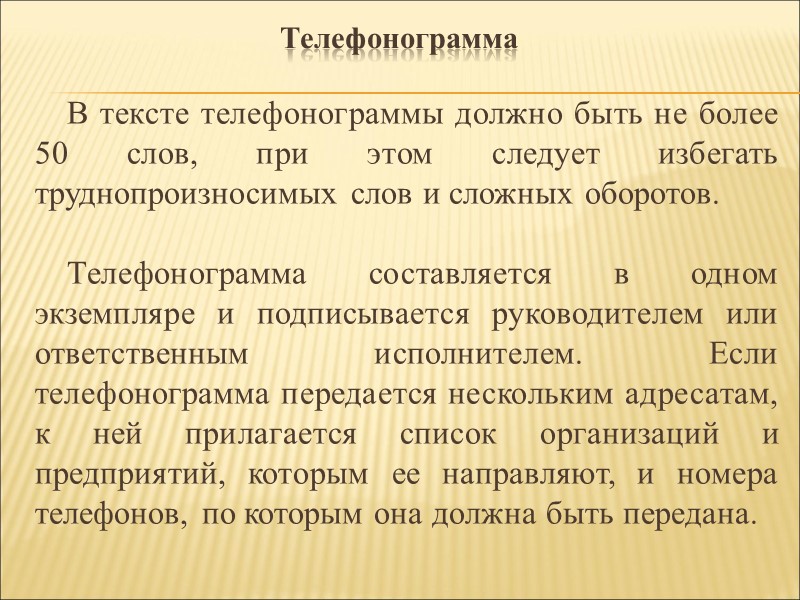 Телефонограмма

В тексте телефонограммы должно быть не более 50 слов, при этом следует избегать труднопроизносимых слов и сложных оборотов.

Телефонограмма составляется в одном экземпляре и подписывается руководителем или ответственным исполнителем. Если телефонограмма передается нескольким адресатам, к ней прилагается список организаций и предприятий, которым ее направляют, и номера телефонов, по которым она должна быть передана.